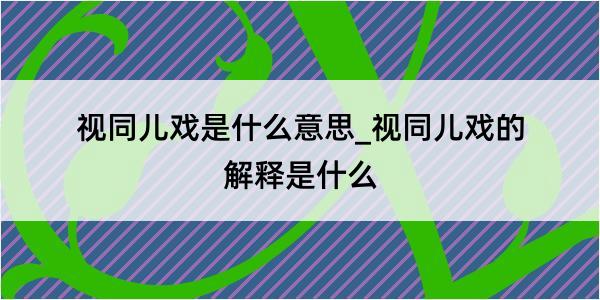 视同儿戏是什么意思_视同儿戏的解释是什么